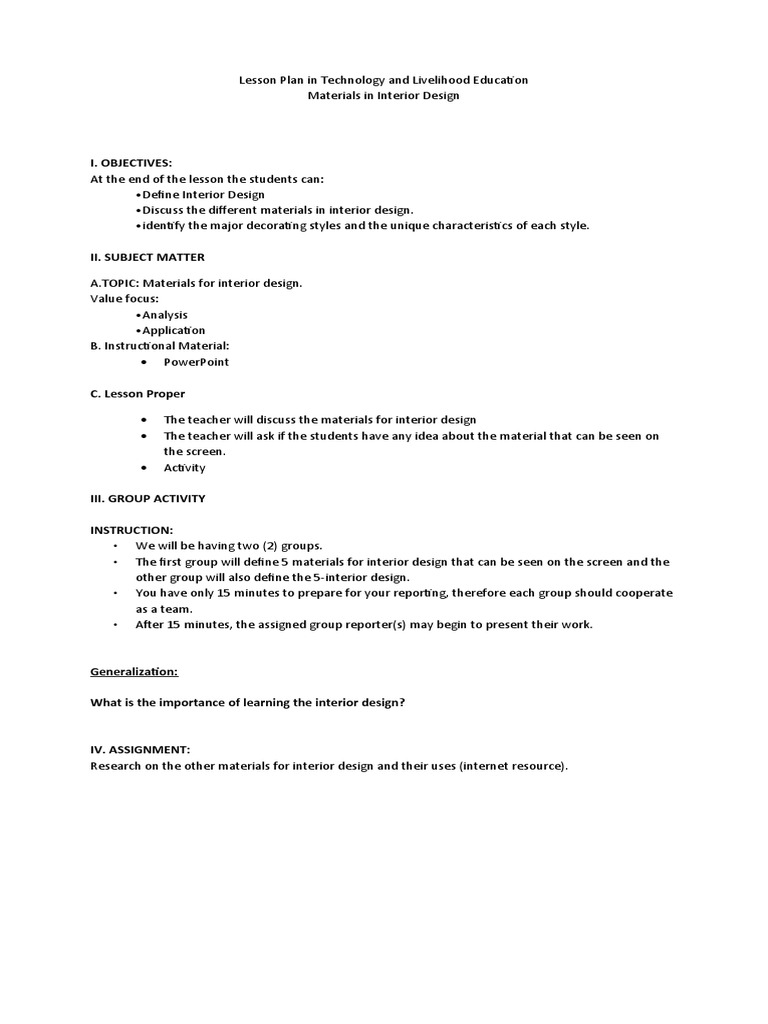 Lesson Plan in Technology and Livelihood Education
Materials in Interior Design

I. OBJECTIVES:
At the end of the lesson the students can:
•Define Interior Design
•Discuss the different materials in interior design.
•identify the major decorating styles and the unique characteristics of each style.

II. SUBJECT MATTER

A.TOPIC: Materials for interior design.
Value focus:
•Analysis
•Application
B. Instructional Material:
• PowerPoint

C. Lesson Proper

• The teacher will discuss the materials for interior design
• The teacher will ask if the students have any idea about the material that can be seen on the screen.
• Activity

III. GROUP ACTIVITY

INSTRUCTION:
• We will be having two (2) groups.
• The first group will define 5 materials for interior design that can be seen on the screen and the other group will also define the 5-interior design.
• You have only 15 minutes to prepare for your reporting, therefore each group should cooperate as a team.
• After 15 minutes, the assigned group reporter(s) may begin to present their work.

Generalization:

What is the importance of learning the interior design?

IV. ASSIGNMENT:
Research on the other materials for interior design and their uses (internet resource).